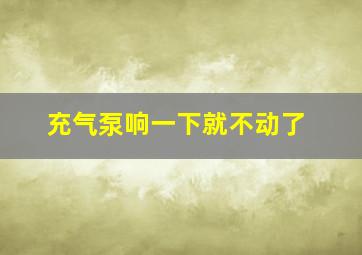 充气泵响一下就不动了